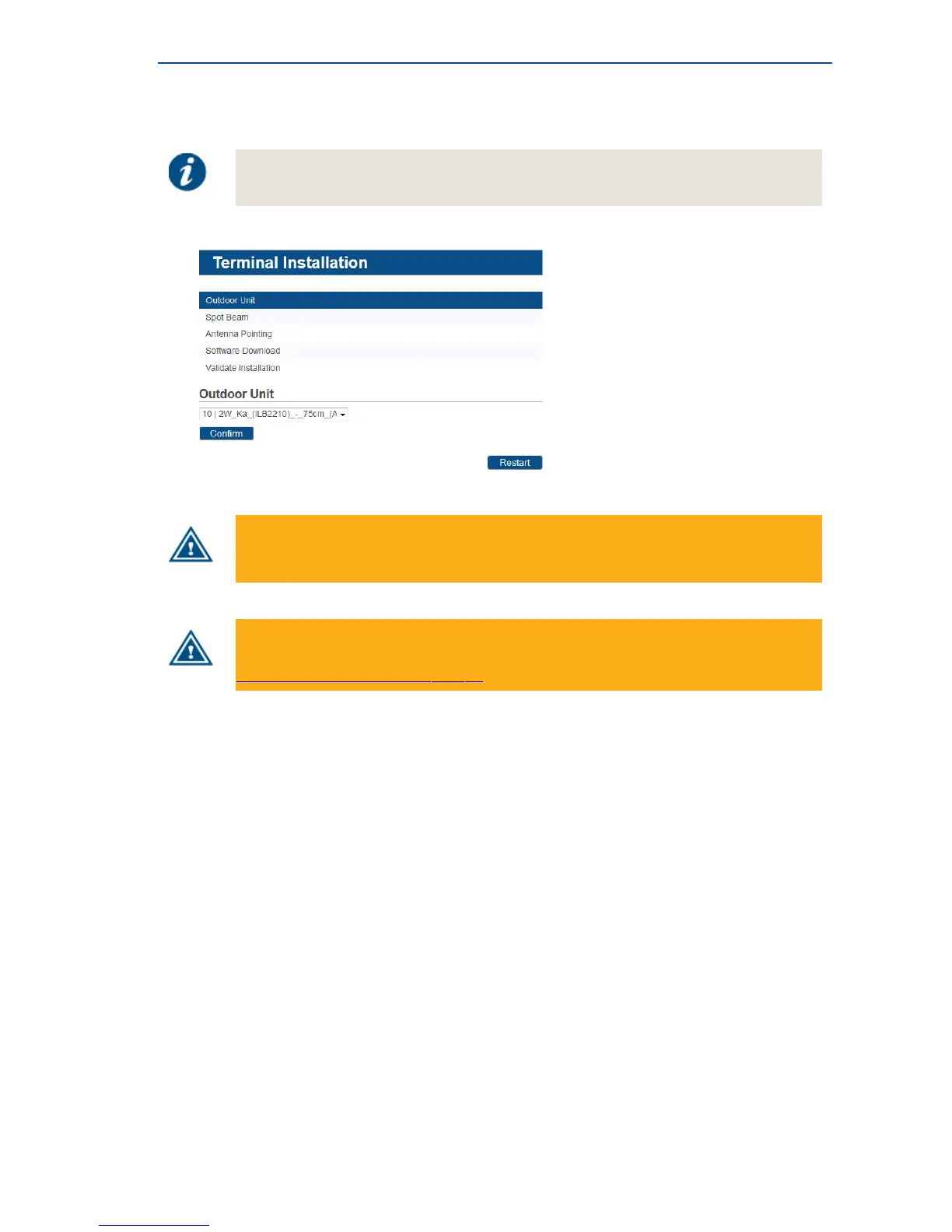 Terminal Installation

Outdoor Unit
Spot Beam
Antenna Pointing
Software Download
Validate Installation

Outdoor Unit

10 | 2W_Ka_(ILB2210)_-_75cm_(A

Confirm

Restart